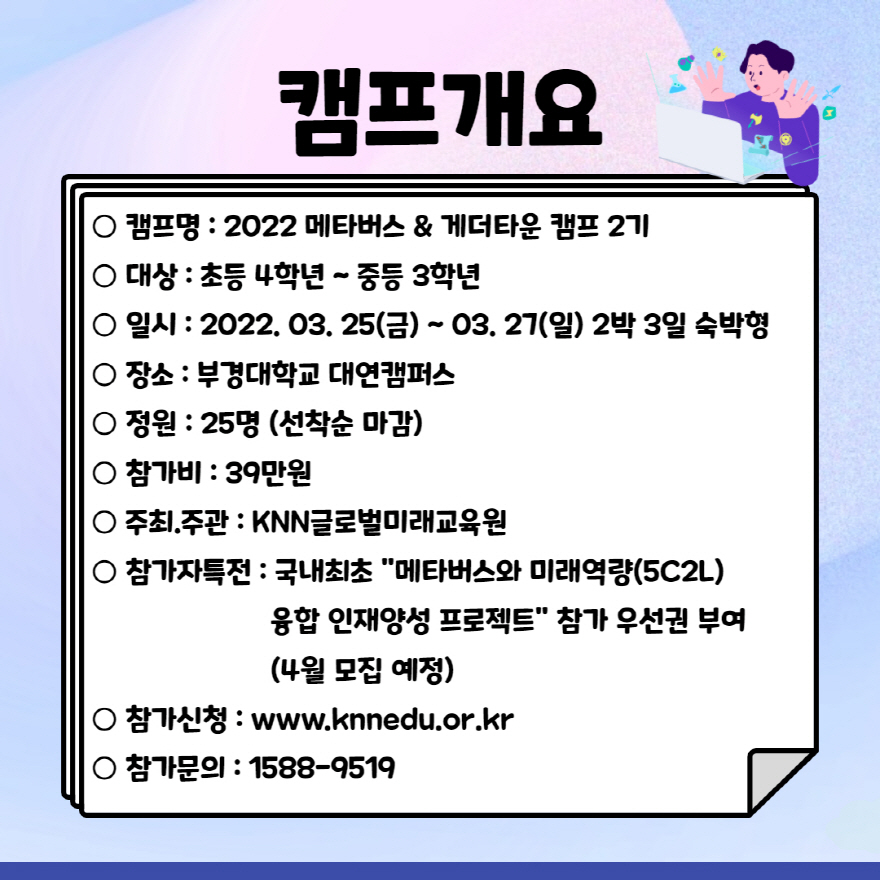 캠프개요

○ 캠프명 : 2022 메타버스 & 게더타운 캠프 2기

○ 대상 : 초등 4학년 ~ 중등 3학년

○ 일시 : 2022. 03. 25(금) ~ 03. 27(일) 2박 3일 숙박형

○ 장소 : 부경대학교 대연캠퍼스

○ 정원 : 25명 (선착순 마감)

○ 참가비 : 39만원

○ 주최.주관 : KNN글로벌미래교육원

○ 참가자특전 : 국내최초 "메타버스와 미래역량(5C2L) 융합 인재양성 프로젝트" 참가 우선권 부여 (4월 모집 예정)

○ 참가신청 : www.knnedu.or.kr

○ 참가문의 : 1588-9519